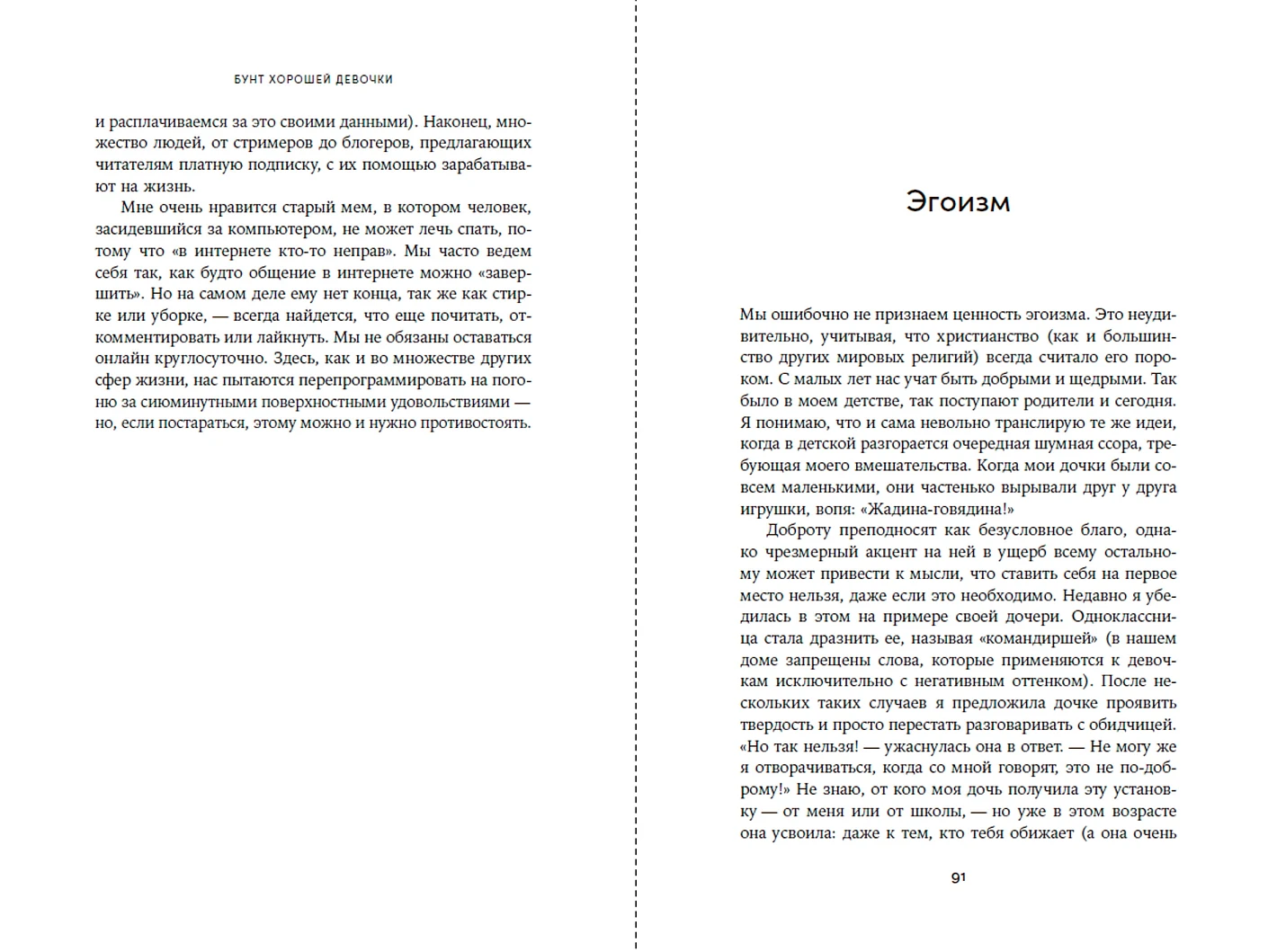 БУНТ ХОРОШЕЙ ДЕВОЧКИ

и расплачиваемся за это своими данными). Наконец, множество людей, от стримеров до блогеров, предлагающих читателям платную подписку, с их помощью зарабатывают на жизнь.

Мне очень нравится старый мем, в котором человек, засидевшийся за компьютером, не может лечь спать, потому что «в интернете кто-то неправ». Мы часто ведем себя так, как будто общение в интернете можно «завершить». Но на самом деле ему нет конца, так же как стирке или уборке, — всегда найдется, что еще почитать, откомментировать или лайкнуть. Мы не обязаны оставаться онлайн круглосуточно. Здесь, как и во множестве других сфер жизни, нас пытаются перепрограммировать на погоню за сиюминутными поверхностными удовольствиями — но, если постараться, этому можно и нужно противостоять.

Эгоизм

Мы ошибочно не признаем ценность эгоизма. Это неудивительно, учитывая, что христианство (как и большинство других мировых религий) всегда считало его пороком. С малых лет нас учат быть добрыми и щедрыми. Так было в моем детстве, так поступают родители и сегодня. Я понимаю, что и сама невольно транслирую те же идеи, когда в детской разгорается очередная шумная ссора, требующая моего вмешательства. Когда мои дочки были совсем маленькими, они частенько вырывали друг у друга игрушки, вопя: «Жадина-говядина!»

Доброту преподносят как безусловное благо, однако чрезмерный акцент на ней в ущерб всему остальному может привести к мысли, что ставить себя на первое место нельзя, даже если это необходимо. Недавно я убедилась в этом на примере своей дочери. Одноклассница стала дразнить ее, называя «командиршей» (в нашем доме запрещены слова, которые применяются к девочкам исключительно с негативным оттенком). После нескольких таких случаев я предложила дочке проявить твердость и просто перестать разговаривать с обидчицей. «Но так нельзя! — ужаснулась она в ответ. — Не могу же я отворачиваться, когда со мной говорят, это не по-доброму!» Не знаю, от кого моя дочь получила эту установку — от меня или от школы, — но уже в этом возрасте она усвоила: даже к тем, кто тебя обижает (а она очень

91